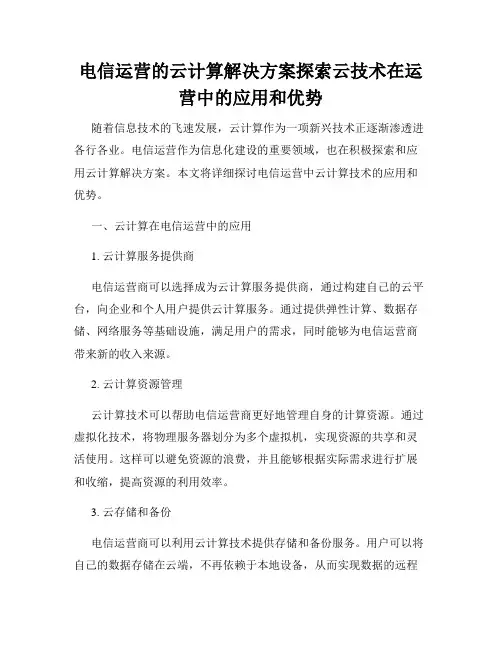 电信运营的云计算解决方案探索云技术在运营中的应用和优势

随着信息技术的飞速发展，云计算作为一项新兴技术正逐渐渗透进各行各业。电信运营作为信息化建设的重要领域，也在积极探索和应用云计算解决方案。本文将详细探讨电信运营中云计算技术的应用和优势。

一、云计算在电信运营中的应用

1. 云计算服务提供商

电信运营商可以选择成为云计算服务提供商，通过构建自己的云平台，向企业和个人用户提供云计算服务。通过提供弹性计算、数据存储、网络服务等基础设施，满足用户的需求，同时能够为电信运营商带来新的收入来源。

2. 云计算资源管理

云计算技术可以帮助电信运营商更好地管理自身的计算资源。通过虚拟化技术，将物理服务器划分为多个虚拟机，实现资源的共享和灵活使用。这样可以避免资源的浪费，并且能够根据实际需求进行扩展和收缩，提高资源的利用效率。

3. 云存储和备份

电信运营商可以利用云计算技术提供存储和备份服务。用户可以将自己的数据存储在云端，不再依赖于本地设备，从而实现数据的远程